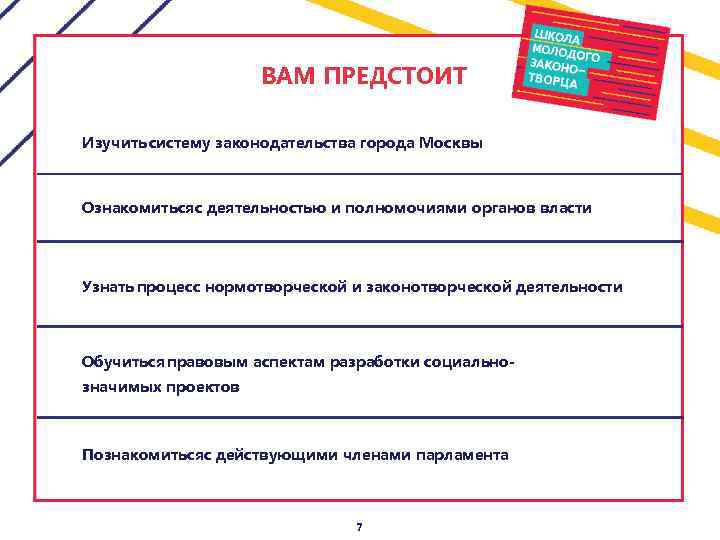 ШКОЛА МОЛОДОГО ЗАКОНО-ТВОРЦА

ВАМ ПРЕДСТОИТ

Изучитьсистему законодательства города Москвы

Ознакомитьсяс деятельностью и полномочиями органов власти

Узнать процесс нормотворческой и законотворческой деятельности

Обучиться правовым аспектам разработки социально-значимых проектов

Познакомитьсяс действующими членами парламента

7